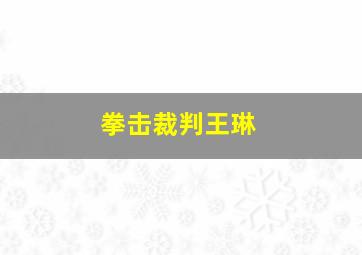 拳击裁判王琳